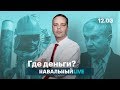 12.03

Где деньги?

НАВАЛЬНЫЙ LIVE